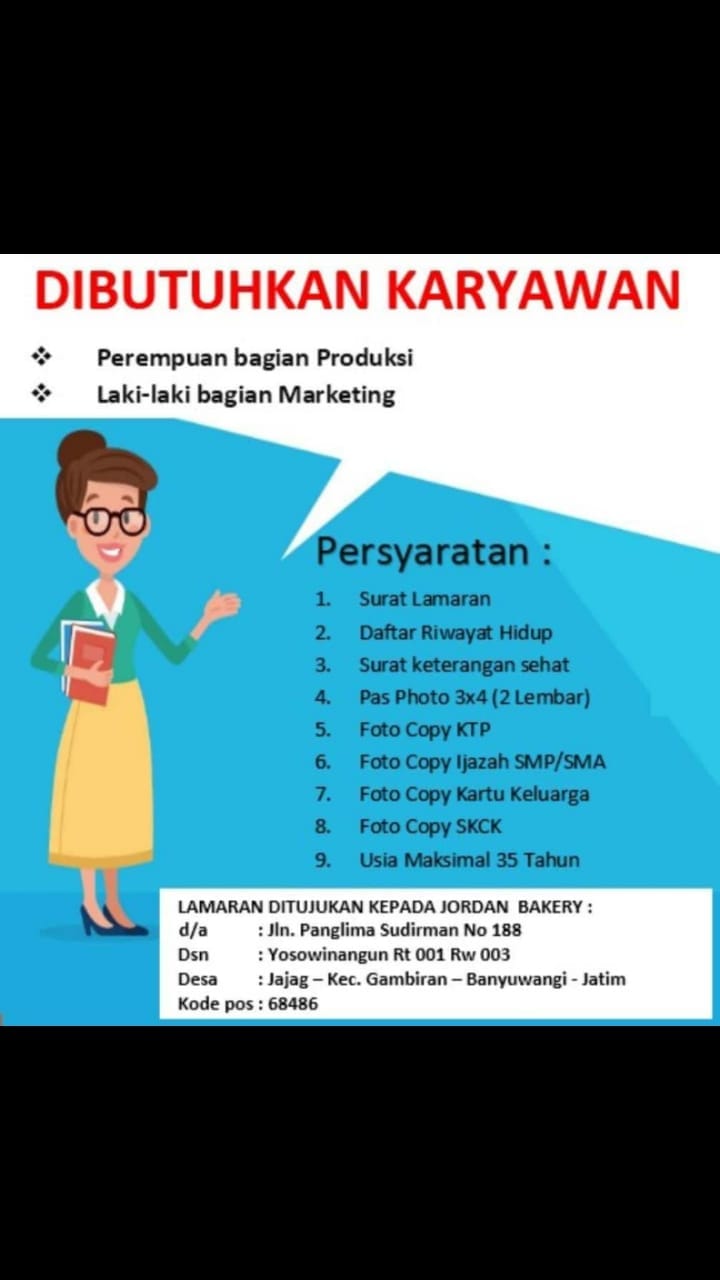 DIBUTUHKAN KARYAWAN

❖ Perempuan bagian Produksi
❖ Laki-laki bagian Marketing

Persyaratan :

1. Surat Lamaran
2. Daftar Riwayat Hidup
3. Surat keterangan sehat
4. Pas Photo 3x4 (2 Lembar)
5. Foto Copy KTP
6. Foto Copy Ijazah SMP/SMA
7. Foto Copy Kartu Keluarga
8. Foto Copy SKCK
9. Usia Maksimal 35 Tahun

LAMARAN DITUJUKAN KEPADA JORDAN BAKERY :
d/a : Jln. Panglima Sudirman No 188
Dsn : Yosowinangun Rt 001 Rw 003
Desa : Jajag – Kec. Gambiran – Banyuwangi - Jatim
Kode pos : 68486